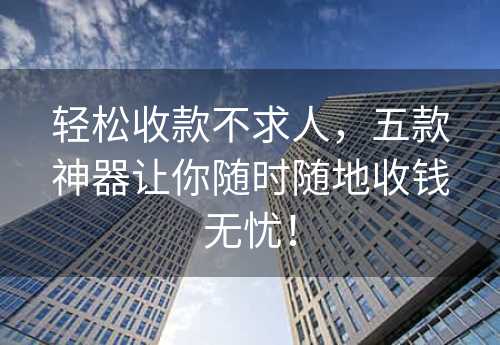 轻松收款不求人，五款神器让你随时随地收钱无忧！